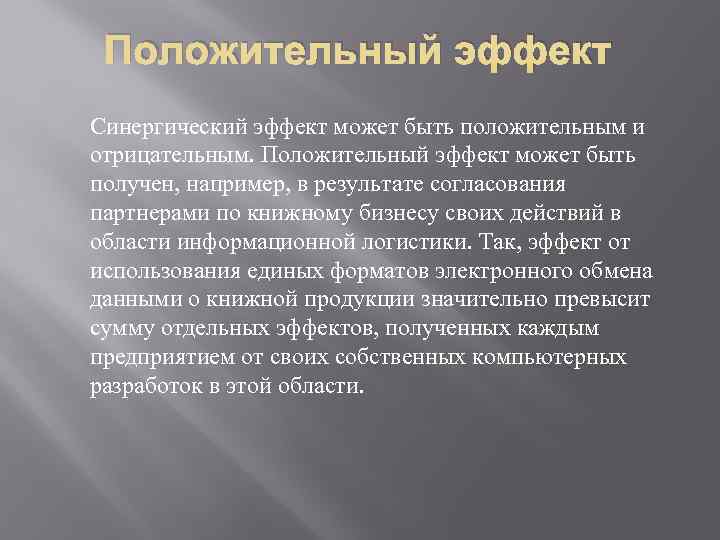 Положительный эффект

Синергический эффект может быть положительным и отрицательным. Положительный эффект может быть получен, например, в результате согласования партнерами по книжному бизнесу своих действий в области информационной логистики. Так, эффект от использования единых форматов электронного обмена данными о книжной продукции значительно превысит сумму отдельных эффектов, полученных каждым предприятием от своих собственных компьютерных разработок в этой области.